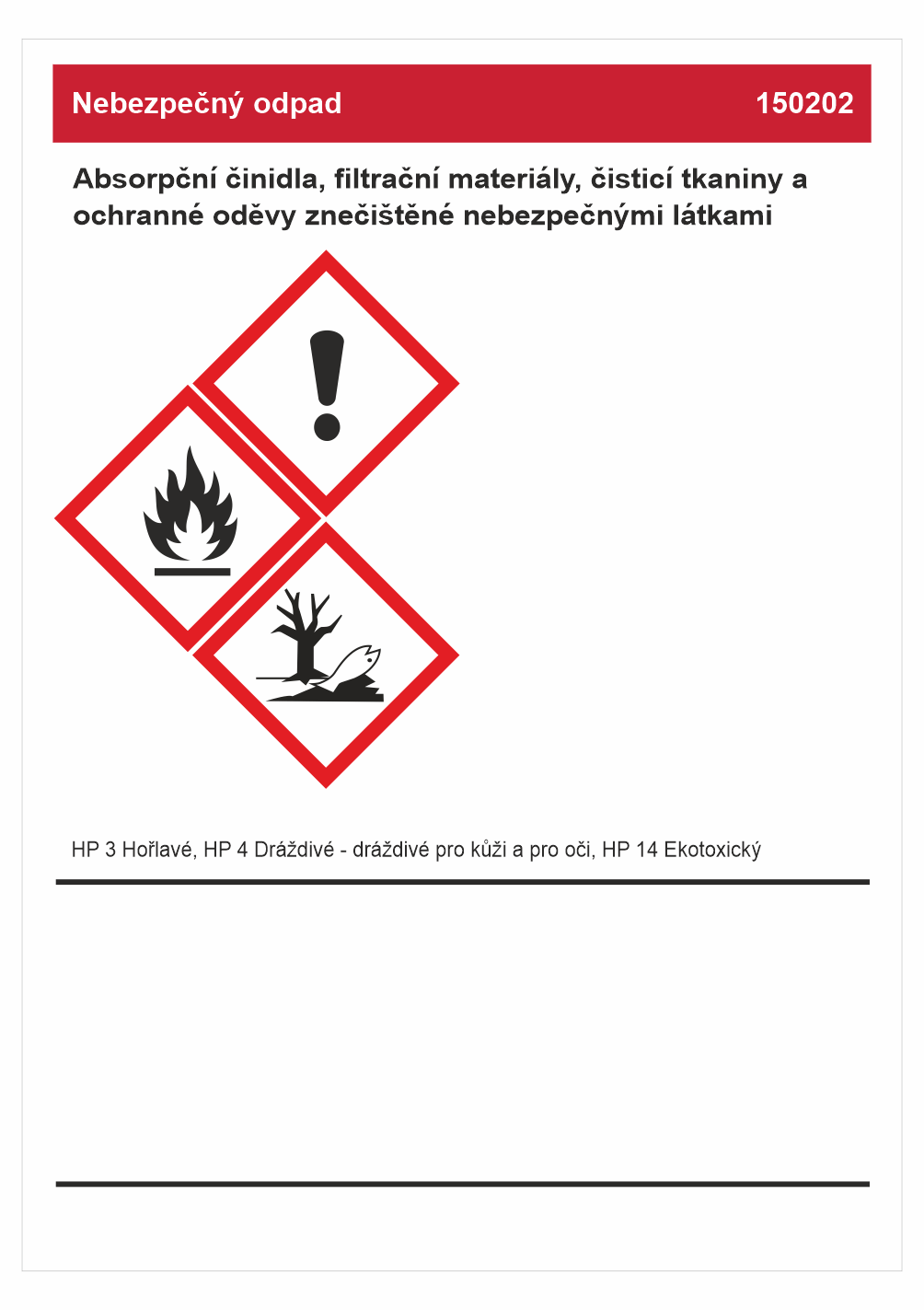 Nebezpečný odpad 150202

Absorpční činidla, filtrační materiály, čisticí tkaniny a ochranné oděvy znečištěné nebezpečnými látkami

HP 3 Hořlavé, HP 4 Dráždivé - dráždivé pro kůži a pro oči, HP 14 Ekotoxický